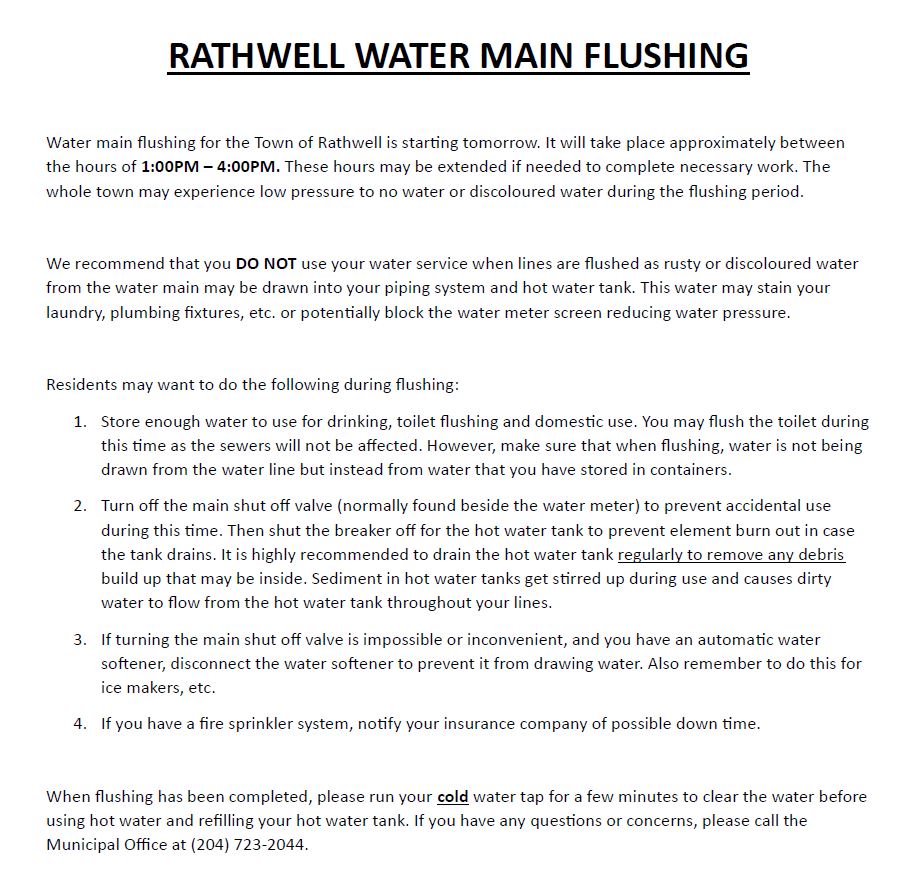 RATHWELL WATER MAIN FLUSHING

Water main flushing for the Town of Rathwell is starting tomorrow. It will take place approximately between the hours of 1:00PM – 4:00PM. These hours may be extended if needed to complete necessary work. The whole town may experience low pressure to no water or discoloured water during the flushing period.

We recommend that you DO NOT use your water service when lines are flushed as rusty or discoloured water from the water main may be drawn into your piping system and hot water tank. This water may stain your laundry, plumbing fixtures, etc. or potentially block the water meter screen reducing water pressure.

Residents may want to do the following during flushing:

1. Store enough water to use for drinking, toilet flushing and domestic use. You may flush the toilet during this time as the sewers will not be affected. However, make sure that when flushing, water is not being drawn from the water line but instead from water that you have stored in containers.

2. Turn off the main shut off valve (normally found beside the water meter) to prevent accidental use during this time. Then shut the breaker off for the hot water tank to prevent element burn out in case the tank drains. It is highly recommended to drain the hot water tank regularly to remove any debris build up that may be inside. Sediment in hot water tanks get stirred up during use and causes dirty water to flow from the hot water tank throughout your lines.

3. If turning the main shut off valve is impossible or inconvenient, and you have an automatic water softener, disconnect the water softener to prevent it from drawing water. Also remember to do this for ice makers, etc.

4. If you have a fire sprinkler system, notify your insurance company of possible down time.

When flushing has been completed, please run your cold water tap for a few minutes to clear the water before using hot water and refilling your hot water tank. If you have any questions or concerns, please call the Municipal Office at (204) 723-2044.